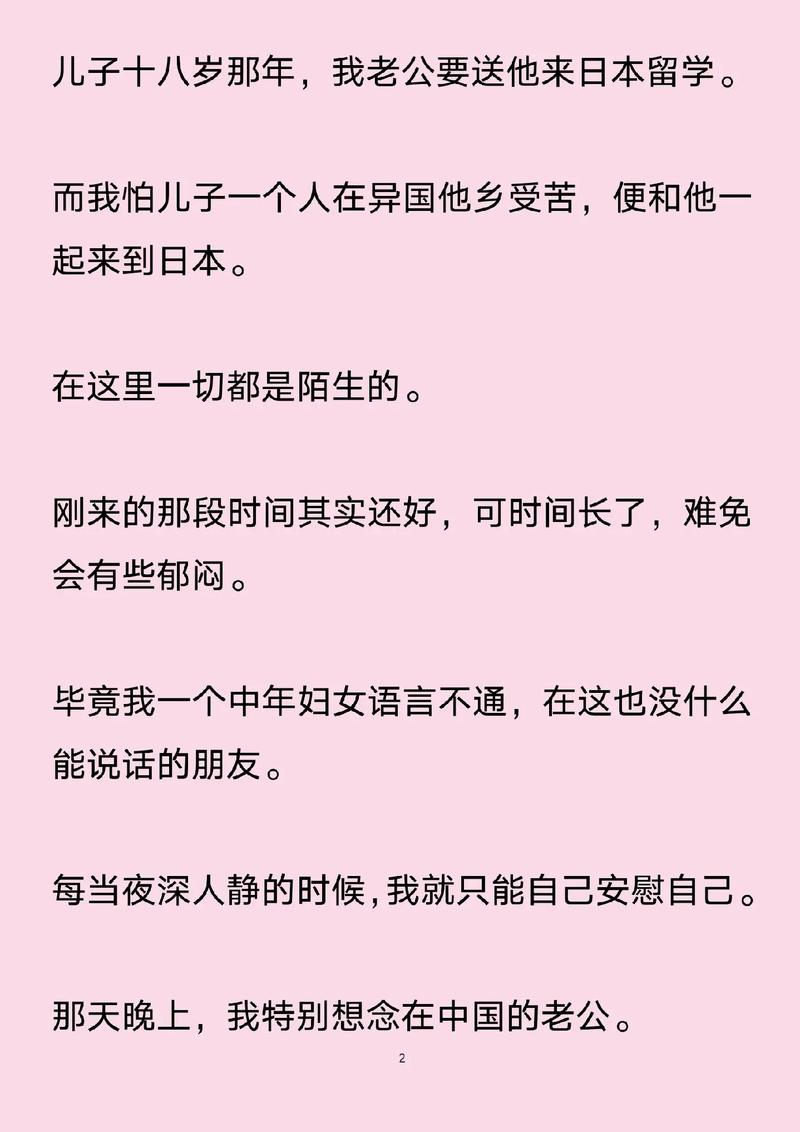 儿子十八岁那年，我老公要送他来日本留学。

而我怕儿子一个人在异国他乡受苦，便和他一起来到日本。

在这里一切都是陌生的。

刚来的那段时间其实还好，可时间长了，难免会有些郁闷。

毕竟我一个中年妇女语言不通，在这也没什么能说话的朋友。

每当夜深人静的时候,我就只能自己安慰自己。

那天晚上，我特别想念在中国的老公。

2